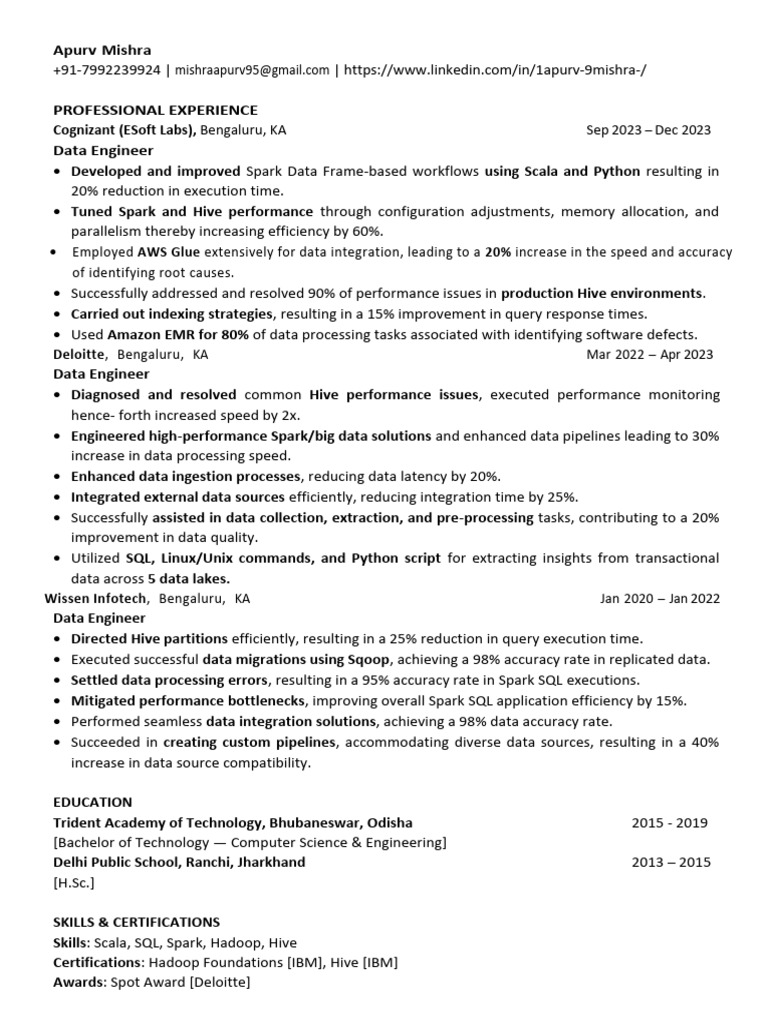 Apurv Mishra
+91-7992239924 | mishraapurv95@gmail.com | https://www.linkedin.com/in/1apurv-9mishra-/

PROFESSIONAL EXPERIENCE
Cognizant (ESoft Labs), Bengaluru, KA Sep 2023 – Dec 2023
Data Engineer
• Developed and improved Spark Data Frame-based workflows using Scala and Python resulting in 20% reduction in execution time.
• Tuned Spark and Hive performance through configuration adjustments, memory allocation, and parallelism thereby increasing efficiency by 60%.
• Employed AWS Glue extensively for data integration, leading to a 20% increase in the speed and accuracy of identifying root causes.
• Successfully addressed and resolved 90% of performance issues in production Hive environments.
• Carried out indexing strategies, resulting in a 15% improvement in query response times.
• Used Amazon EMR for 80% of data processing tasks associated with identifying software defects.
Deloitte, Bengaluru, KA Mar 2022 – Apr 2023
Data Engineer
• Diagnosed and resolved common Hive performance issues, executed performance monitoring hence- forth increased speed by 2x.
• Engineered high-performance Spark/big data solutions and enhanced data pipelines leading to 30% increase in data processing speed.
• Enhanced data ingestion processes, reducing data latency by 20%.
• Integrated external data sources efficiently, reducing integration time by 25%.
• Successfully assisted in data collection, extraction, and pre-processing tasks, contributing to a 20% improvement in data quality.
• Utilized SQL, Linux/Unix commands, and Python script for extracting insights from transactional data across 5 data lakes.
Wissen Infotech, Bengaluru, KA Jan 2020 – Jan 2022
Data Engineer
• Directed Hive partitions efficiently, resulting in a 25% reduction in query execution time.
• Executed successful data migrations using Sqoop, achieving a 98% accuracy rate in replicated data.
• Settled data processing errors, resulting in a 95% accuracy rate in Spark SQL executions.
• Mitigated performance bottlenecks, improving overall Spark SQL application efficiency by 15%.
• Performed seamless data integration solutions, achieving a 98% data accuracy rate.
• Succeeded in creating custom pipelines, accommodating diverse data sources, resulting in a 40% increase in data source compatibility.

EDUCATION
Trident Academy of Technology, Bhubaneswar, Odisha 2015 - 2019
[Bachelor of Technology — Computer Science & Engineering]
Delhi Public School, Ranchi, Jharkhand 2013 – 2015
[H.Sc.]

SKILLS & CERTIFICATIONS
Skills: Scala, SQL, Spark, Hadoop, Hive
Certifications: Hadoop Foundations [IBM], Hive [IBM]
Awards: Spot Award [Deloitte]